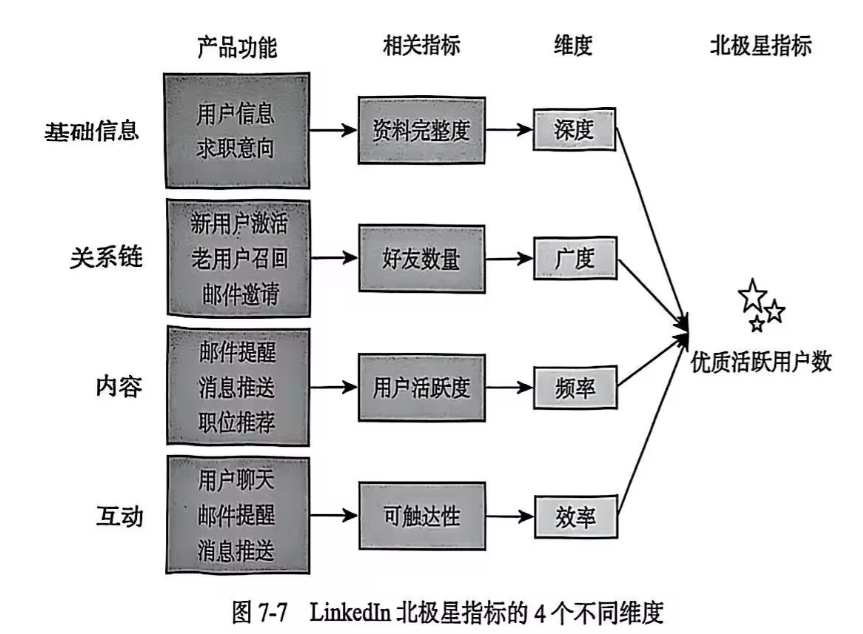 产品功能 相关指标 维度 北极星指标

基础信息
用户信息
求职意向
资料完整度
深度

关系链
新用户激活
老用户召回
邮件邀请
好友数量
广度

内容
邮件提醒
消息推送
职位推荐
用户活跃度
频率

互动
用户聊天
邮件提醒
消息推送
可触达性
效率

优质活跃用户数

图 7-7 LinkedIn 北极星指标的 4 个不同维度